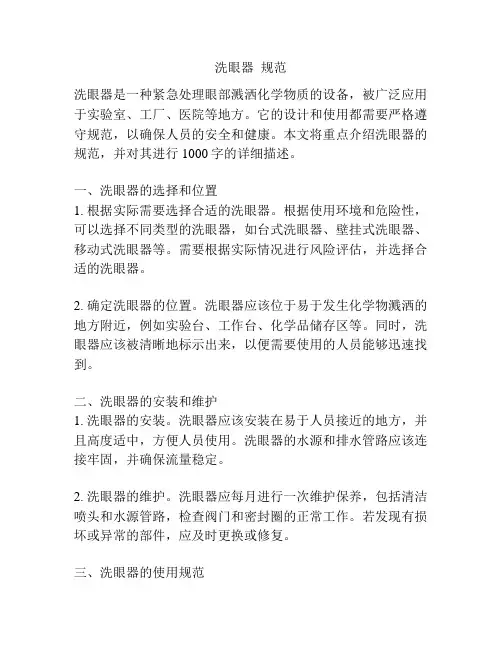 洗眼器 规范

洗眼器是一种紧急处理眼部溅洒化学物质的设备，被广泛应用于实验室、工厂、医院等地方。它的设计和使用都需要严格遵守规范，以确保人员的安全和健康。本文将重点介绍洗眼器的规范，并对其进行 1000 字的详细描述。

一、洗眼器的选择和位置
1. 根据实际需要选择合适的洗眼器。根据使用环境和危险性，可以选择不同类型的洗眼器，如台式洗眼器、壁挂式洗眼器、移动式洗眼器等。需要根据实际情况进行风险评估，并选择合适的洗眼器。

2. 确定洗眼器的位置。洗眼器应该位于易于发生化学物溅洒的地方附近，例如实验台、工作台、化学品储存区等。同时，洗眼器应该被清晰地标示出来，以便需要使用的人员能够迅速找到。

二、洗眼器的安装和维护
1. 洗眼器的安装。洗眼器应该安装在易于人员接近的地方，并且高度适中，方便人员使用。洗眼器的水源和排水管路应该连接牢固，并确保流量稳定。

2. 洗眼器的维护。洗眼器应每月进行一次维护保养，包括清洁喷头和水源管路，检查阀门和密封圈的正常工作。若发现有损坏或异常的部件，应及时更换或修复。

三、洗眼器的使用规范